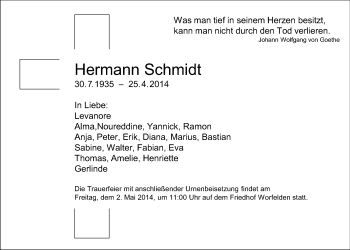 Was man tief in seinem Herzen besitzt,
kann man nicht durch den Tod verlieren.
Johann Wolfgang von Goethe

Hermann Schmidt
30.7.1935 – 25.4.2014

In Liebe:
Levanore
Alma,Noureddine, Yannick, Ramon
Anja, Peter, Erik, Diana, Marius, Bastian
Sabine, Walter, Fabian, Eva
Thomas, Amelie, Henriette
Gerlinde

Die Trauerfeier mit anschließender Urnenbeisetzung findet am Freitag, dem 2. Mai 2014, um 11:00 Uhr auf dem Friedhof Worfelden statt.